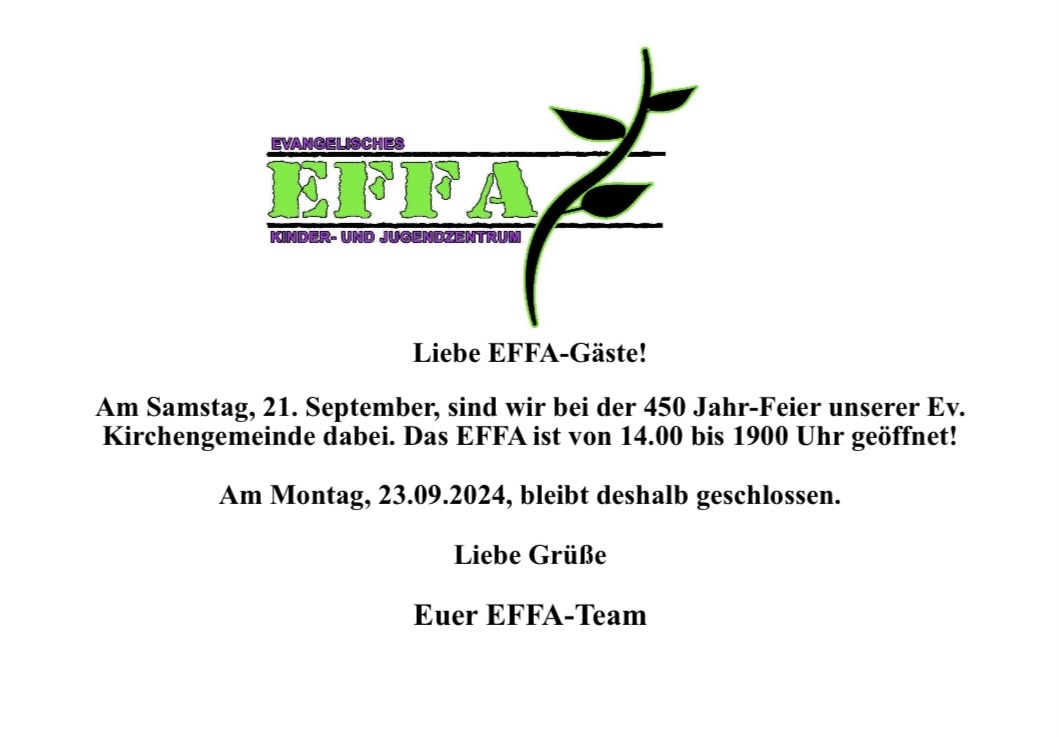 EVANGELISCHES
EFFA
KINDER- UND JUGENDZENTRUM

Liebe EFFA-Gäste!

Am Samstag, 21. September, sind wir bei der 450 Jahr-Feier unserer Ev. Kirchengemeinde dabei. Das EFFA ist von 14.00 bis 1900 Uhr geöffnet!

Am Montag, 23.09.2024, bleibt deshalb geschlossen.

Liebe Grüße

Euer EFFA-Team